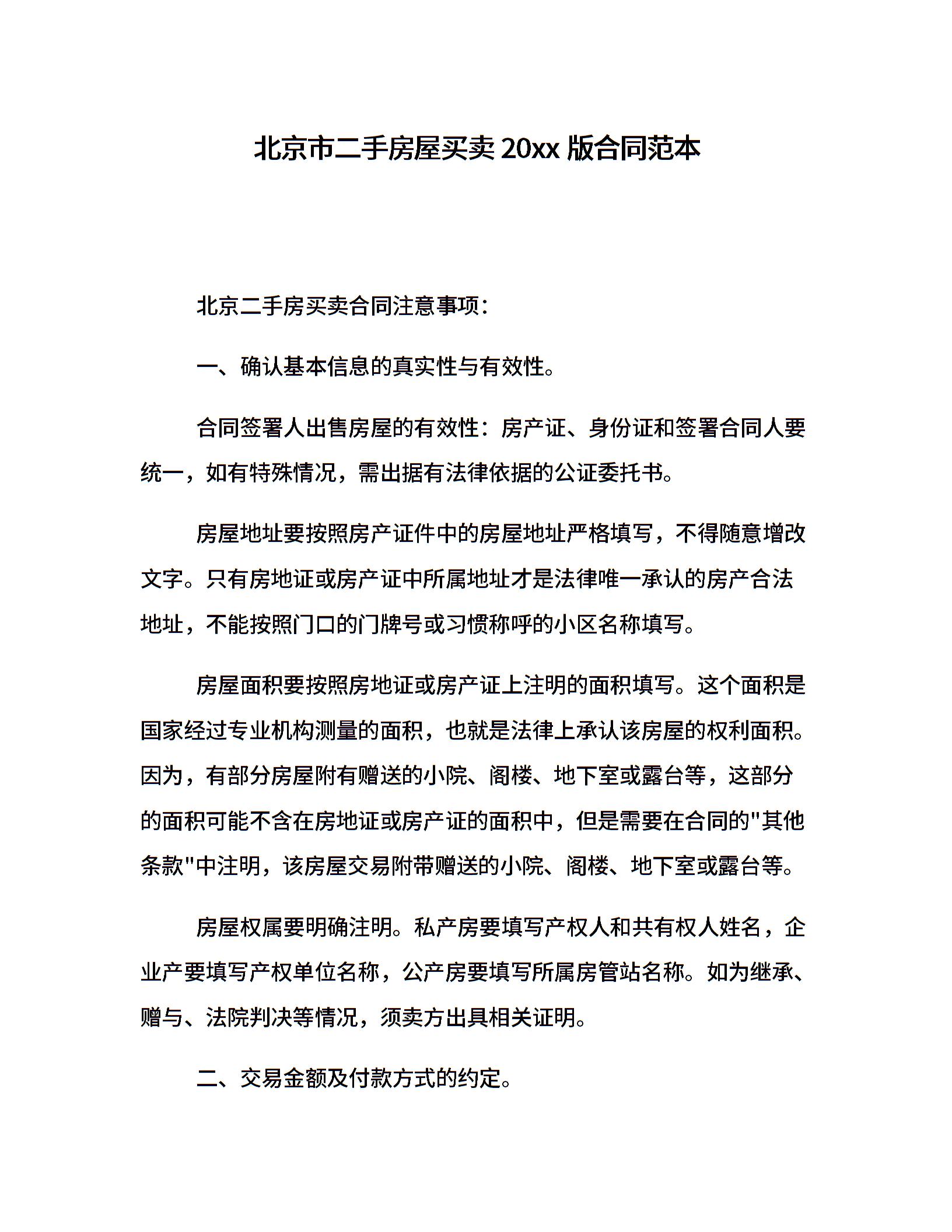 北京市二手房屋买卖 20xx 版合同范本

北京二手房买卖合同注意事项：

一、确认基本信息的真实性与有效性。

合同签署人出售房屋的有效性：房产证、身份证和签署合同人要统一，如有特殊情况，需出据有法律依据的公证委托书。

房屋地址要按照房产证件中的房屋地址严格填写，不得随意增改文字。只有房地证或房产证中所属地址才是法律唯一承认的房产合法地址，不能按照门口的门牌号或习惯称呼的小区名称填写。

房屋面积要按照房地证或房产证上注明的面积填写。这个面积是国家经过专业机构测量的面积，也就是法律上承认该房屋的权利面积。因为，有部分房屋附有赠送的小院、阁楼、地下室或露台等，这部分的面积可能不含在房地证或房产证的面积中，但是需要在合同的"其他条款"中注明，该房屋交易附带赠送的小院、阁楼、地下室或露台等。

房屋权属要明确注明。私产房要填写产权人和共有权人姓名，企业产要填写产权单位名称，公产房要填写所属房管站名称。如为继承、赠与、法院判决等情况，须卖方出具相关证明。

二、交易金额及付款方式的约定。